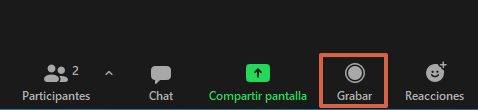 2
Participantes
Chat
Compartir pantalla
Grabar
Reacciones